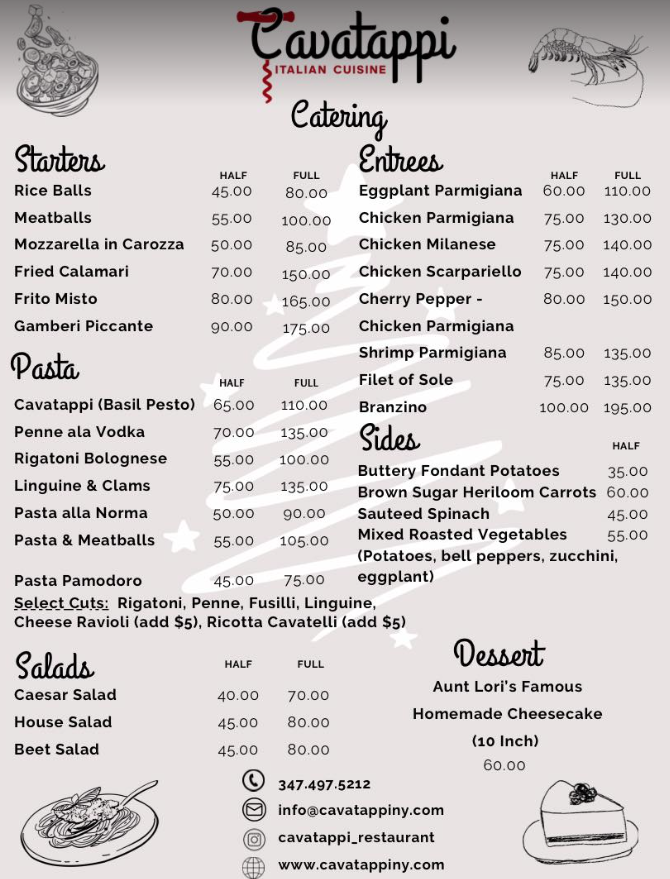 Cavatappi
ITALIAN CUISINE

Catering

Starters

| | HALF | FULL |
|---|---|---|
| Rice Balls | 45.00 | 80.00 |
| Meatballs | 55.00 | 100.00 |
| Mozzarella in Carozza | 50.00 | 85.00 |
| Fried Calamari | 70.00 | 150.00 |
| Frito Misto | 80.00 | 165.00 |
| Gamberi Piccante | 90.00 | 175.00 |

Pasta

| | HALF | FULL |
|---|---|---|
| Cavatappi (Basil Pesto) | 65.00 | 110.00 |
| Penne ala Vodka | 70.00 | 135.00 |
| Rigatoni Bolognese | 55.00 | 100.00 |
| Linguine & Clams | 75.00 | 135.00 |
| Pasta alla Norma | 50.00 | 90.00 |
| Pasta & Meatballs | 55.00 | 105.00 |
| Pasta Pamodoro | 45.00 | 75.00 |

Select Cuts: Rigatoni, Penne, Fusilli, Linguine, Cheese Ravioli (add $5), Ricotta Cavatelli (add $5)

Salads

| | HALF | FULL |
|---|---|---|
| Caesar Salad | 40.00 | 70.00 |
| House Salad | 45.00 | 80.00 |
| Beet Salad | 45.00 | 80.00 |

Entrees

| | HALF | FULL |
|---|---|---|
| Eggplant Parmigiana | 60.00 | 110.00 |
| Chicken Parmigiana | 75.00 | 130.00 |
| Chicken Milanese | 75.00 | 140.00 |
| Chicken Scarpariello | 75.00 | 140.00 |
| Cherry Pepper - Chicken Parmigiana | 80.00 | 150.00 |
| Shrimp Parmigiana | 85.00 | 135.00 |
| Filet of Sole | 75.00 | 135.00 |
| Branzino | 100.00 | 195.00 |

Sides

| | HALF |
|---|---|
| Buttery Fondant Potatoes | 35.00 |
| Brown Sugar Heriloom Carrots | 60.00 |
| Sauteed Spinach | 45.00 |
| Mixed Roasted Vegetables (Potatoes, bell peppers, zucchini, eggplant) | 55.00 |

Dessert
Aunt Lori's Famous Homemade Cheesecake (10 Inch)
60.00

347.497.5212
info@cavatappiny.com
cavatappi_restaurant
www.cavatappiny.com